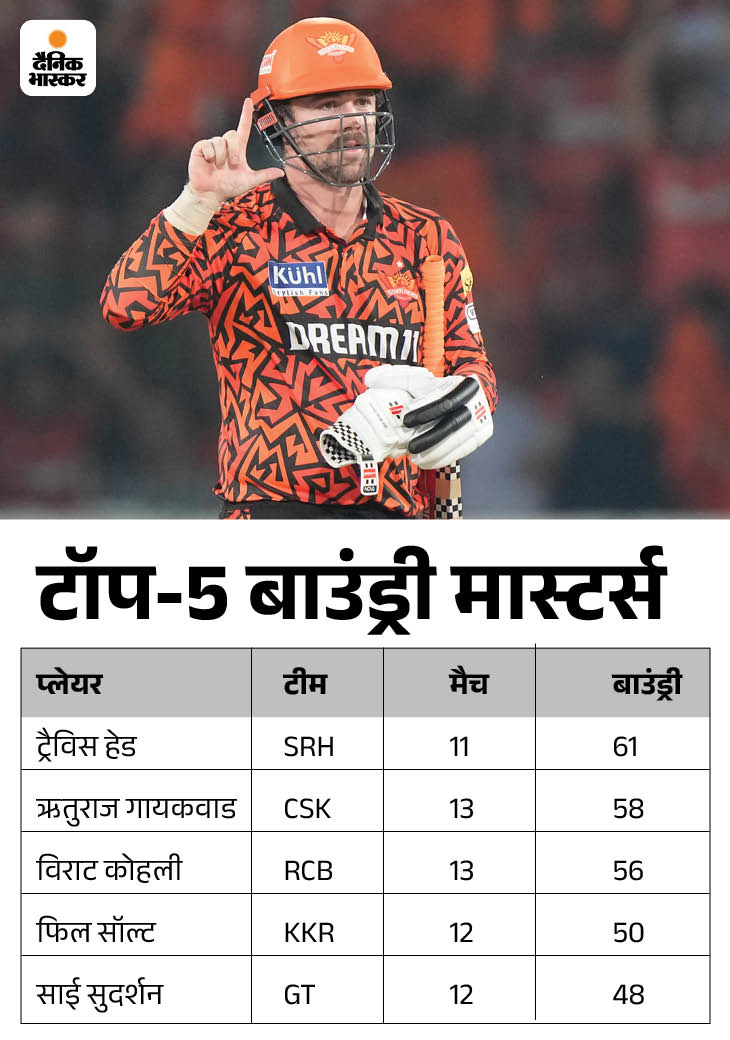 दैनिक भास्कर

Kühl Stylish Fans

DREAM11

टॉप-5 बाउंड्री मास्टर्स

| प्लेयर | टीम | मैच | बाउंड्री |
|---|---|---|---|
| ट्रैविस हेड | SRH | 11 | 61 |
| ऋतुराज गायकवाड | CSK | 13 | 58 |
| विराट कोहली | RCB | 13 | 56 |
| फिल सॉल्ट | KKR | 12 | 50 |
| साई सुदर्शन | GT | 12 | 48 |